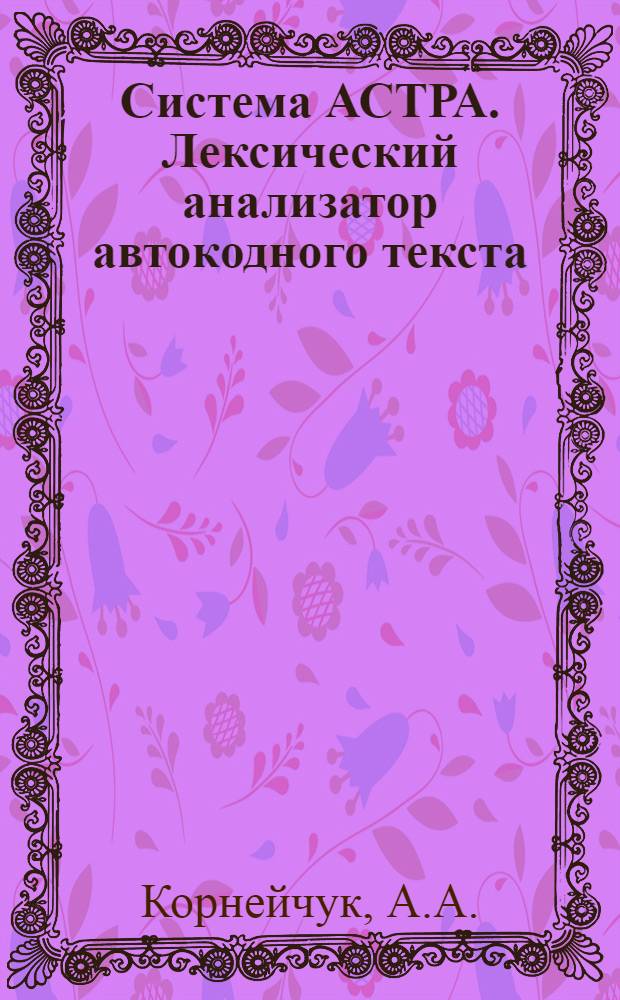 Система АСТРА. Лексический анализатор автокодного текста

Корнейчук, А.А.